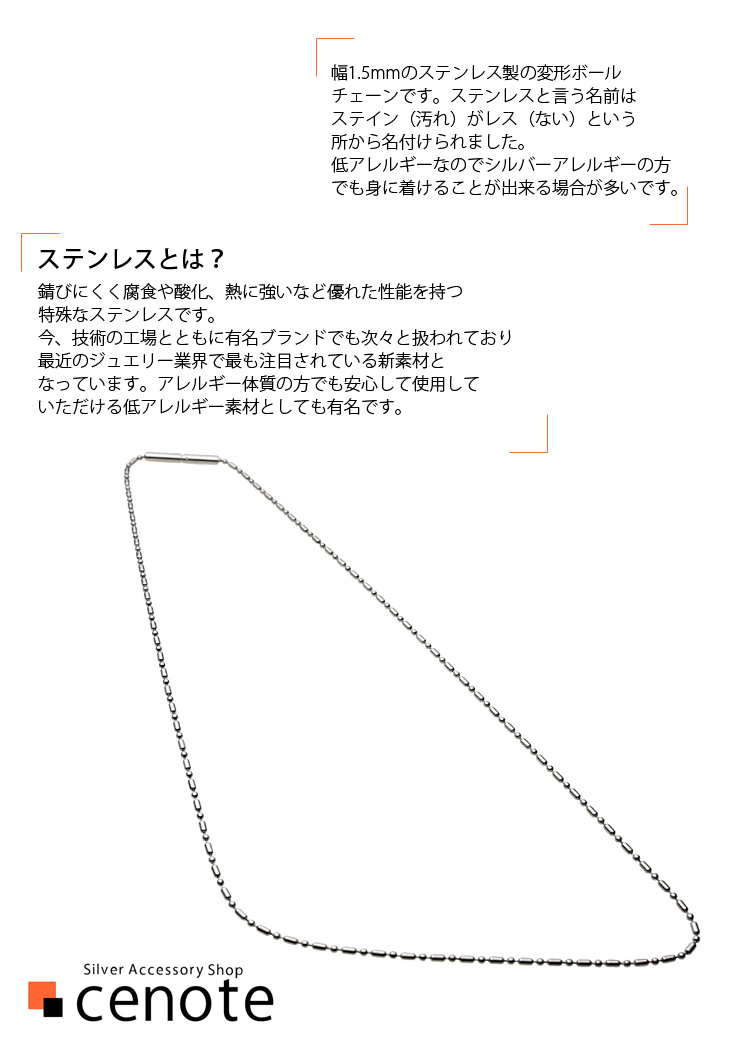 幅1.5mmのステンレス製の変形ボールチェーンです。ステンレスと言う名前はステイン（汚れ）がレス（ない）という所から名付けられました。
低アレルギーなのでシルバーアレルギーの方でも身に着けることが出来る場合が多いです。

ステンレスとは？

錆びにくく腐食や酸化、熱に強いなど優れた性能を持つ特殊なステンレスです。
今、技術の工場とともに有名ブランドでも次々と扱われており最近のジュエリー業界で最も注目されている新素材となっています。アレルギー体質の方でも安心して使用していただける低アレルギー素材としても有名です。

Silver Accessory Shop
cenote